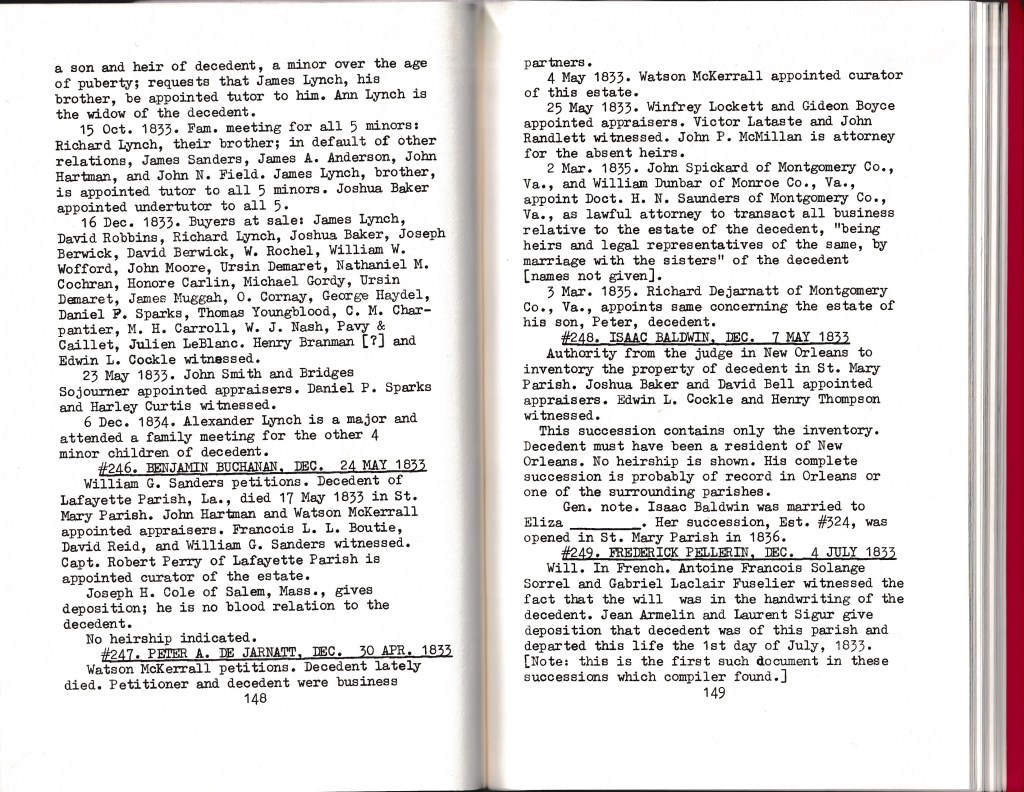 a son and heir of decedent, a minor over the age of puberty; requests that James Lynch, his brother, be appointed tutor to him. Ann Lynch is the widow of the decedent.

15 Oct. 1833. Fam. meeting for all 5 minors: Richard Lynch, their brother; in default of other relations, James Sanders, James A. Anderson, John Hartman, and John N. Field. James Lynch, brother, is appointed tutor to all 5 minors. Joshua Baker appointed undertutor to all 5.

16 Dec. 1833. Buyers at sale: James Lynch, David Robbins, Richard Lynch, Joshua Baker, Joseph Berwick, David Berwick, W. Rochel, William W. Wofford, John Moore, Ursin Demaret, Nathaniel M. Cochran, Honore Carlin, Michael Gordy, Ursin Demaret, James Muggah, O. Cornay, George Haydel, Daniel P. Sparks, Thomas Youngblood, C. M. Charpantier, M. H. Carroll, W. J. Nash, Pavy & Caillet, Julien LeBlanc. Henry Branman [?] and Edwin L. Cockle witnessed.

23 May 1833. John Smith and Bridges Sojourner appointed appraisers. Daniel P. Sparks and Harley Curtis witnessed.

6 Dec. 1834. Alexander Lynch is a major and attended a family meeting for the other 4 minor children of decedent.

#246. BENJAMIN BUCHANAN, DEC. 24 MAY 1833

William G. Sanders petitions. Decedent of Lafayette Parish, La., died 17 May 1833 in St. Mary Parish. John Hartman and Watson McKerrall appointed appraisers. Francois L. L. Boutie, David Reid, and William G. Sanders witnessed. Capt. Robert Perry of Lafayette Parish is appointed curator of the estate.

Joseph H. Cole of Salem, Mass., gives deposition; he is no blood relation to the decedent.

No heirship indicated.

#247. PETER A. DE JARNATT, DEC. 30 APR. 1833

Watson McKerrall petitions. Decedent lately died. Petitioner and decedent were business

148

partners.

4 May 1833. Watson McKerrall appointed curator of this estate.

25 May 1833. Winfrey Lockett and Gideon Boyce appointed appraisers. Victor Lataste and John Randlett witnessed. John P. McMillan is attorney for the absent heirs.

2 Mar. 1835. John Spickard of Montgomery Co., Va., and William Dunbar of Monroe Co., Va., appoint Doct. H. N. Saunders of Montgomery Co., Va., as lawful attorney to transact all business relative to the estate of the decedent, "being heirs and legal representatives of the same, by marriage with the sisters" of the decedent [names not given].

3 Mar. 1835. Richard Dejarnatt of Montgomery Co., Va., appoints same concerning the estate of his son, Peter, decedent.

#248. ISAAC BALDWIN, DEC. 7 MAY 1833

Authority from the judge in New Orleans to inventory the property of decedent in St. Mary Parish. Joshua Baker and David Bell appointed appraisers. Edwin L. Cockle and Henry Thompson witnessed.

This succession contains only the inventory. Decedent must have been a resident of New Orleans. No heirship is shown. His complete succession is probably of record in Orleans or one of the surrounding parishes.

Gen. note. Isaac Baldwin was married to Eliza ________. Her succession, Est. #324, was opened in St. Mary Parish in 1836.

#249. FREDERICK PELLERIN, DEC. 4 JULY 1833

Will. In French. Antoine Francois Solange Sorrel and Gabriel Laclair Fuselier witnessed the fact that the will was in the handwriting of the decedent. Jean Armelin and Laurent Sigur give deposition that decedent was of this parish and departed this life the 1st day of July, 1833. [Note: this is the first such document in these successions which compiler found.]

149